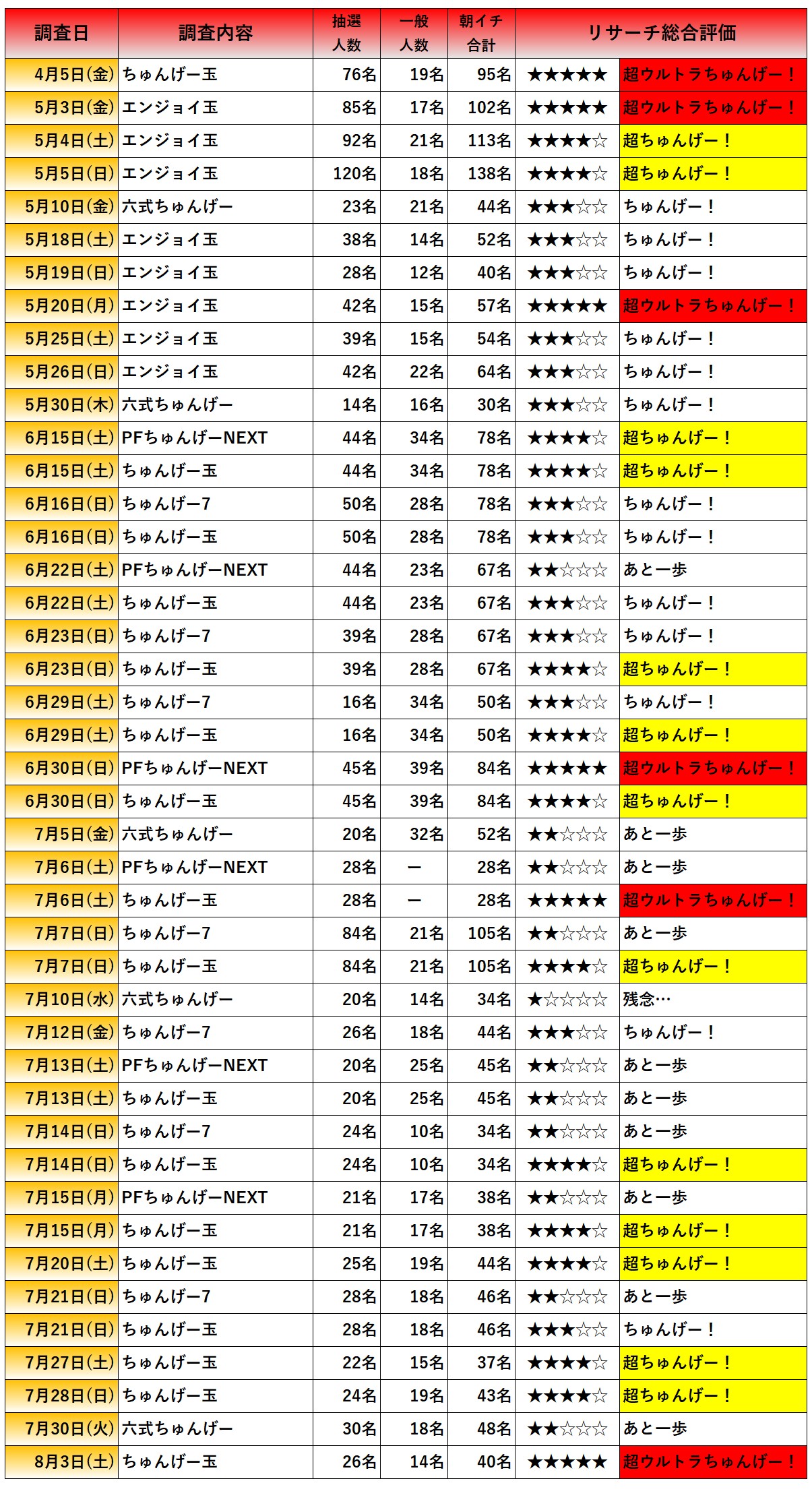 | 調査日 | 調査内容 | 抽選人数 | 一般人数 | 朝イチ合計 | リサーチ総合評価 | |
|---|---|---|---|---|---|---|
| 4月5日(金) | ちゅんげー玉 | 76名 | 19名 | 95名 | ★★★★★ | 超ウルトラちゅんげー！ |
| 5月3日(金) | エンジョイ玉 | 85名 | 17名 | 102名 | ★★★★★ | 超ウルトラちゅんげー！ |
| 5月4日(土) | エンジョイ玉 | 92名 | 21名 | 113名 | ★★★★☆ | 超ちゅんげー！ |
| 5月5日(日) | エンジョイ玉 | 120名 | 18名 | 138名 | ★★★★☆ | 超ちゅんげー！ |
| 5月10日(金) | 六式ちゅんげー | 23名 | 21名 | 44名 | ★★★☆☆ | ちゅんげー！ |
| 5月18日(土) | エンジョイ玉 | 38名 | 14名 | 52名 | ★★★☆☆ | ちゅんげー！ |
| 5月19日(日) | エンジョイ玉 | 28名 | 12名 | 40名 | ★★★☆☆ | ちゅんげー！ |
| 5月20日(月) | エンジョイ玉 | 42名 | 15名 | 57名 | ★★★★★ | 超ウルトラちゅんげー！ |
| 5月25日(土) | エンジョイ玉 | 39名 | 15名 | 54名 | ★★★☆☆ | ちゅんげー！ |
| 5月26日(日) | エンジョイ玉 | 42名 | 22名 | 64名 | ★★★☆☆ | ちゅんげー！ |
| 5月30日(木) | 六式ちゅんげー | 14名 | 16名 | 30名 | ★★★☆☆ | ちゅんげー！ |
| 6月15日(土) | PFちゅんげーNEXT | 44名 | 34名 | 78名 | ★★★★☆ | 超ちゅんげー！ |
| 6月15日(土) | ちゅんげー玉 | 44名 | 34名 | 78名 | ★★★★☆ | 超ちゅんげー！ |
| 6月16日(日) | ちゅんげー7 | 50名 | 28名 | 78名 | ★★★☆☆ | ちゅんげー！ |
| 6月16日(日) | ちゅんげー玉 | 50名 | 28名 | 78名 | ★★★☆☆ | ちゅんげー！ |
| 6月22日(土) | PFちゅんげーNEXT | 44名 | 23名 | 67名 | ★★☆☆☆ | あと一歩 |
| 6月22日(土) | ちゅんげー玉 | 44名 | 23名 | 67名 | ★★★☆☆ | ちゅんげー！ |
| 6月23日(日) | ちゅんげー7 | 39名 | 28名 | 67名 | ★★★☆☆ | ちゅんげー！ |
| 6月23日(日) | ちゅんげー玉 | 39名 | 28名 | 67名 | ★★★★☆ | 超ちゅんげー！ |
| 6月29日(土) | ちゅんげー7 | 16名 | 34名 | 50名 | ★★★☆☆ | ちゅんげー！ |
| 6月29日(土) | ちゅんげー玉 | 16名 | 34名 | 50名 | ★★★★☆ | 超ちゅんげー！ |
| 6月30日(日) | PFちゅんげーNEXT | 45名 | 39名 | 84名 | ★★★★★ | 超ウルトラちゅんげー！ |
| 6月30日(日) | ちゅんげー玉 | 45名 | 39名 | 84名 | ★★★★☆ | 超ちゅんげー！ |
| 7月5日(金) | 六式ちゅんげー | 20名 | 32名 | 52名 | ★★☆☆☆ | あと一歩 |
| 7月6日(土) | PFちゅんげーNEXT | 28名 | ー | 28名 | ★★☆☆☆ | あと一歩 |
| 7月6日(土) | ちゅんげー玉 | 28名 | ー | 28名 | ★★★★★ | 超ウルトラちゅんげー！ |
| 7月7日(日) | ちゅんげー7 | 84名 | 21名 | 105名 | ★★☆☆☆ | あと一歩 |
| 7月7日(日) | ちゅんげー玉 | 84名 | 21名 | 105名 | ★★★★☆ | 超ちゅんげー！ |
| 7月10日(水) | 六式ちゅんげー | 20名 | 14名 | 34名 | ★☆☆☆☆ | 残念… |
| 7月12日(金) | ちゅんげー7 | 26名 | 18名 | 44名 | ★★★☆☆ | ちゅんげー！ |
| 7月13日(土) | PFちゅんげーNEXT | 20名 | 25名 | 45名 | ★★☆☆☆ | あと一歩 |
| 7月13日(土) | ちゅんげー玉 | 20名 | 25名 | 45名 | ★★☆☆☆ | あと一歩 |
| 7月14日(日) | ちゅんげー7 | 24名 | 10名 | 34名 | ★★☆☆☆ | あと一歩 |
| 7月14日(日) | ちゅんげー玉 | 24名 | 10名 | 34名 | ★★★★☆ | 超ちゅんげー！ |
| 7月15日(月) | PFちゅんげーNEXT | 21名 | 17名 | 38名 | ★★☆☆☆ | あと一歩 |
| 7月15日(月) | ちゅんげー玉 | 21名 | 17名 | 38名 | ★★★★☆ | 超ちゅんげー！ |
| 7月20日(土) | ちゅんげー玉 | 25名 | 19名 | 44名 | ★★★★☆ | 超ちゅんげー！ |
| 7月21日(日) | ちゅんげー7 | 28名 | 18名 | 46名 | ★★☆☆☆ | あと一歩 |
| 7月21日(日) | ちゅんげー玉 | 28名 | 18名 | 46名 | ★★★☆☆ | ちゅんげー！ |
| 7月27日(土) | ちゅんげー玉 | 22名 | 15名 | 37名 | ★★★★☆ | 超ちゅんげー！ |
| 7月28日(日) | ちゅんげー玉 | 24名 | 19名 | 43名 | ★★★★☆ | 超ちゅんげー！ |
| 7月30日(火) | 六式ちゅんげー | 30名 | 18名 | 48名 | ★★☆☆☆ | あと一歩 |
| 8月3日(土) | ちゅんげー玉 | 26名 | 14名 | 40名 | ★★★★★ | 超ウルトラちゅんげー！ |